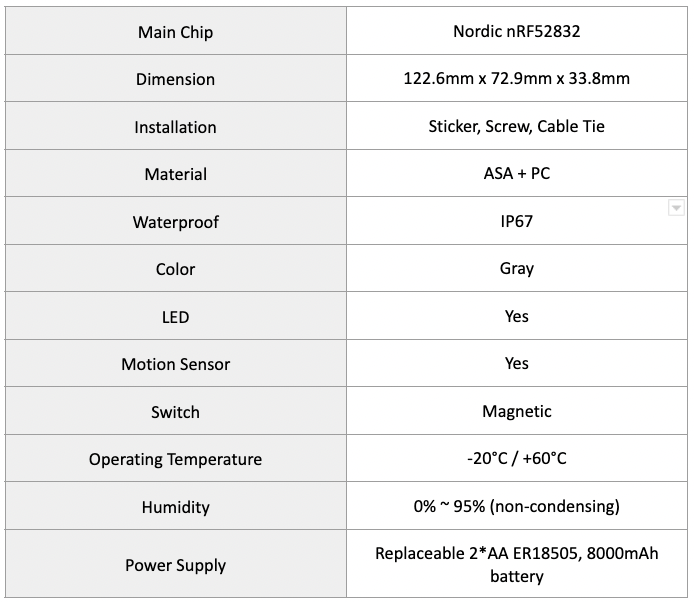 | Main Chip | Nordic nRF52832 |
|---|---|
| Dimension | 122.6mm x 72.9mm x 33.8mm |
| Installation | Sticker, Screw, Cable Tie |
| Material | ASA + PC |
| Waterproof | IP67 |
| Color | Gray |
| LED | Yes |
| Motion Sensor | Yes |
| Switch | Magnetic |
| Operating Temperature | -20°C / +60°C |
| Humidity | 0% ~ 95% (non-condensing) |
| Power Supply | Replaceable 2*AA ER18505, 8000mAh battery |